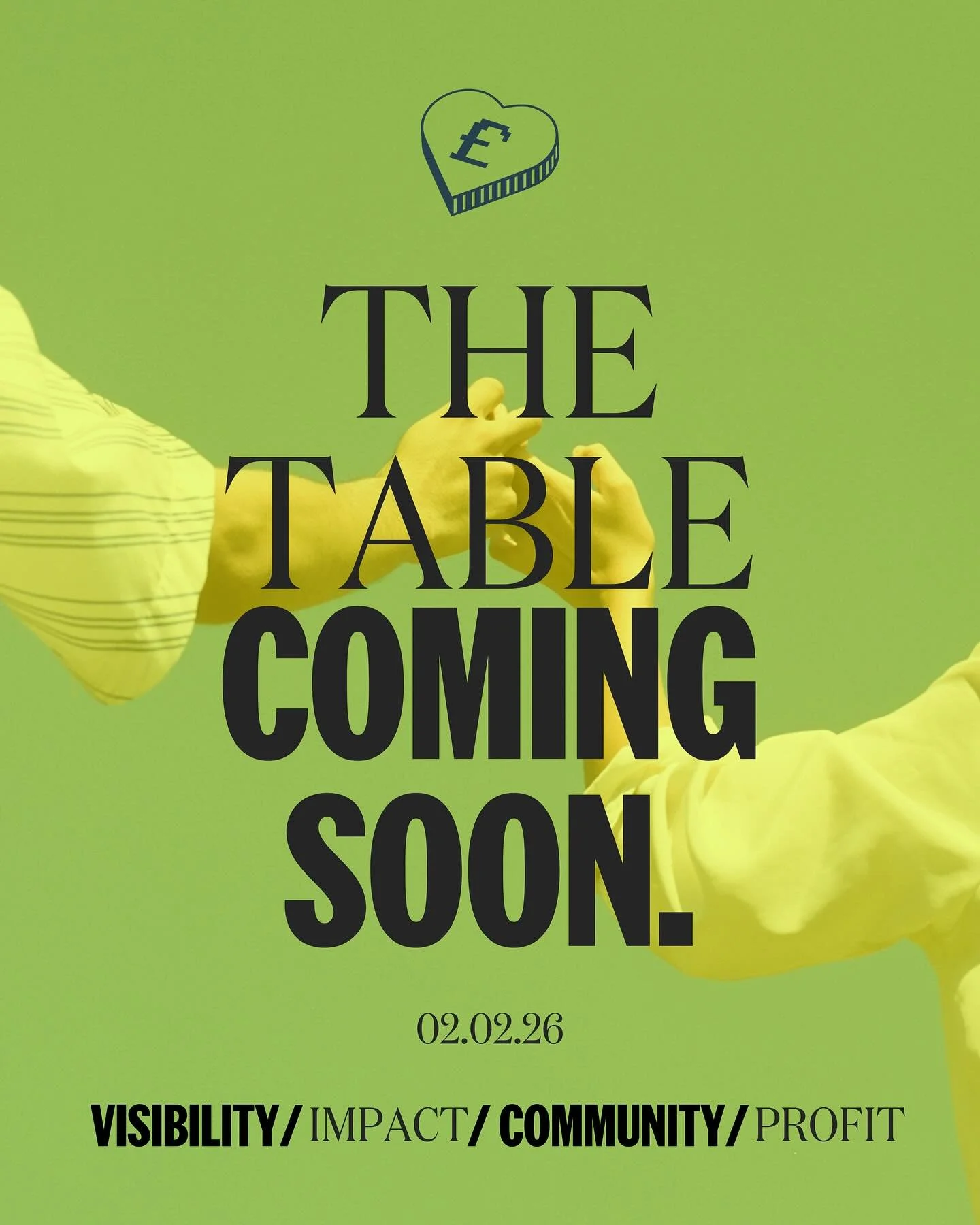 £

THE TABLE COMING SOON.

02.02.26

VISIBILITY/ IMPACT/ COMMUNITY/ PROFIT